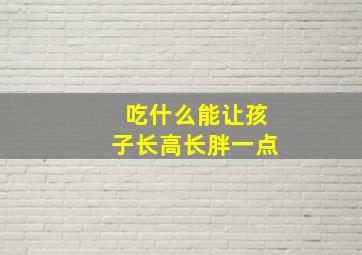 吃什么能让孩子长高长胖一点